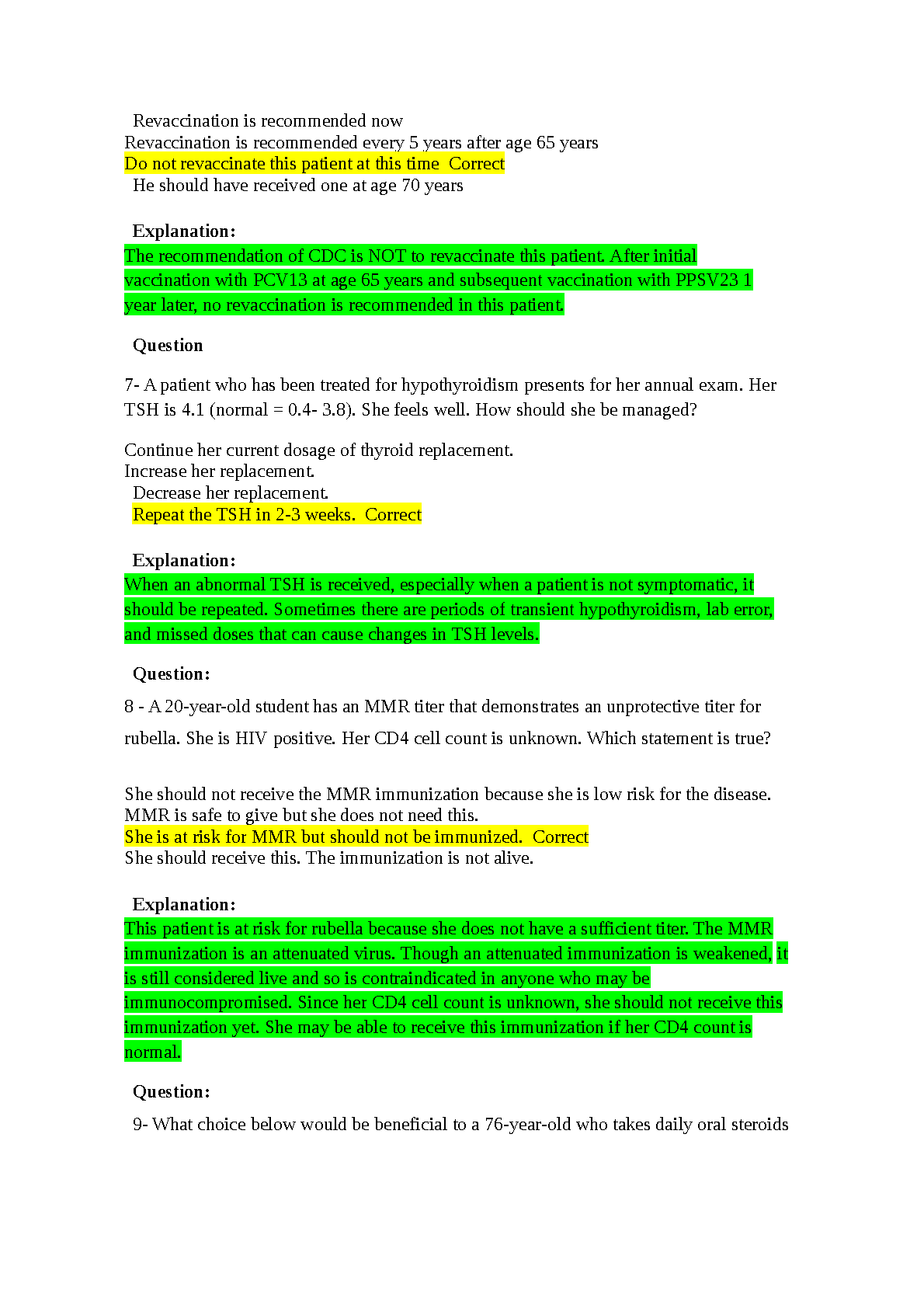 Revaccination is recommended now
Revaccination is recommended every 5 years after age 65 years
Do not revaccinate this patient at this time  Correct
He should have received one at age 70 years

Explanation:
The recommendation of CDC is NOT to revaccinate this patient. After initial vaccination with PCV13 at age 65 years and subsequent vaccination with PPSV23 1 year later, no revaccination is recommended in this patient.

Question

7- A patient who has been treated for hypothyroidism presents for her annual exam. Her TSH is 4.1 (normal = 0.4- 3.8). She feels well. How should she be managed?

Continue her current dosage of thyroid replacement.
Increase her replacement.
Decrease her replacement.
Repeat the TSH in 2-3 weeks.  Correct

Explanation:
When an abnormal TSH is received, especially when a patient is not symptomatic, it should be repeated. Sometimes there are periods of transient hypothyroidism, lab error, and missed doses that can cause changes in TSH levels.

Question:

8 - A 20-year-old student has an MMR titer that demonstrates an unprotective titer for rubella. She is HIV positive. Her CD4 cell count is unknown. Which statement is true?

She should not receive the MMR immunization because she is low risk for the disease.
MMR is safe to give but she does not need this.
She is at risk for MMR but should not be immunized.  Correct
She should receive this. The immunization is not alive.

Explanation:
This patient is at risk for rubella because she does not have a sufficient titer. The MMR immunization is an attenuated virus. Though an attenuated immunization is weakened, it is still considered live and so is contraindicated in anyone who may be immunocompromised. Since her CD4 cell count is unknown, she should not receive this immunization yet. She may be able to receive this immunization if her CD4 count is normal.

Question:

9- What choice below would be beneficial to a 76-year-old who takes daily oral steroids